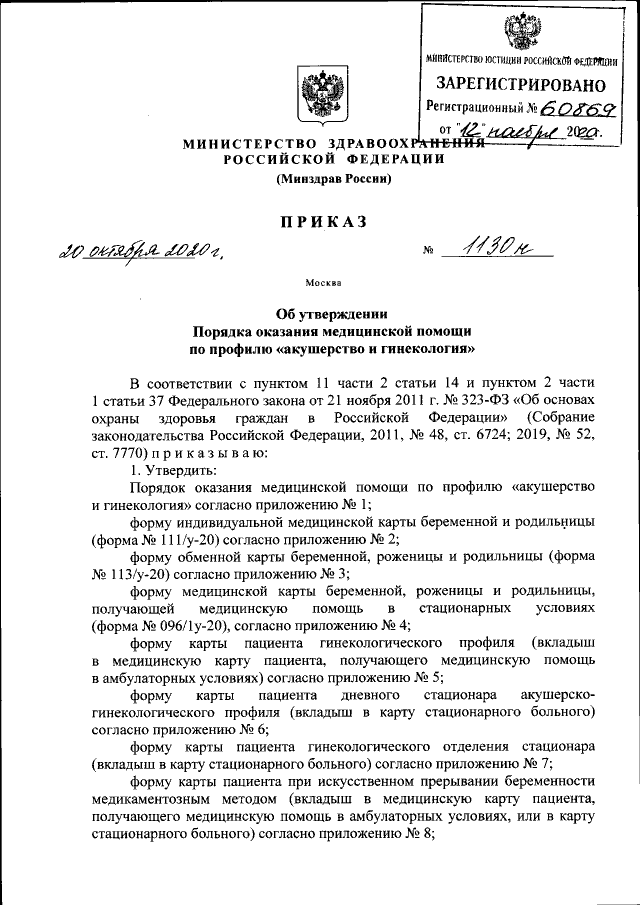 МИНИСТЕРСТВО ЮСТИЦИИ РОССИЙСКОЙ ФЕДЕРАЦИИ
ЗАРЕГИСТРИРОВАНО
Регистрационный № 60869
от "12" ноября 2020.

МИНИСТЕРСТВО ЗДРАВООХРАНЕНИЯ РОССИЙСКОЙ ФЕДЕРАЦИИ
(Минздрав России)

ПРИКАЗ

20 октября 2020 г.    № 1130н

Москва

Об утверждении
Порядка оказания медицинской помощи по профилю «акушерство и гинекология»

В соответствии с пунктом 11 части 2 статьи 14 и пунктом 2 части 1 статьи 37 Федерального закона от 21 ноября 2011 г. № 323-ФЗ «Об основах охраны здоровья граждан в Российской Федерации» (Собрание законодательства Российской Федерации, 2011, № 48, ст. 6724; 2019, № 52, ст. 7770) п р и к а з ы в а ю:

1. Утвердить:

Порядок оказания медицинской помощи по профилю «акушерство и гинекология» согласно приложению № 1;

форму индивидуальной медицинской карты беременной и родильницы (форма № 111/у-20) согласно приложению № 2;

форму обменной карты беременной, роженицы и родильницы (форма № 113/у-20) согласно приложению № 3;

форму медицинской карты беременной, роженицы и родильницы, получающей медицинскую помощь в стационарных условиях (форма № 096/1у-20), согласно приложению № 4;

форму карты пациента гинекологического профиля (вкладыш в медицинскую карту пациента, получающего медицинскую помощь в амбулаторных условиях) согласно приложению № 5;

форму карты пациента дневного стационара акушерско-гинекологического профиля (вкладыш в карту стационарного больного) согласно приложению № 6;

форму карты пациента гинекологического отделения стационара (вкладыш в карту стационарного больного) согласно приложению № 7;

форму карты пациента при искусственном прерывании беременности медикаментозным методом (вкладыш в медицинскую карту пациента, получающего медицинскую помощь в амбулаторных условиях, или в карту стационарного больного) согласно приложению № 8;